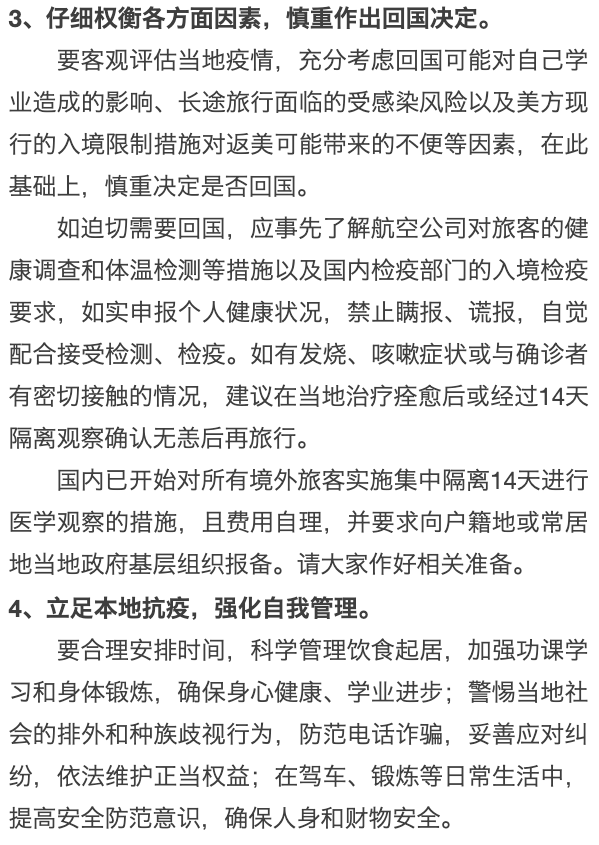 3、仔细权衡各方面因素，慎重作出回国决定。

要客观评估当地疫情，充分考虑回国可能对自己学业造成的影响、长途旅行面临的受感染风险以及美方现行的入境限制措施对返美可能带来的不便等因素，在此基础上，慎重决定是否回国。

如迫切需要回国，应事先了解航空公司对旅客的健康调查和体温检测等措施以及国内检疫部门的入境检疫要求，如实申报个人健康状况，禁止瞒报、谎报，自觉配合接受检测、检疫。如有发烧、咳嗽症状或与确诊者有密切接触的情况，建议在当地治疗痊愈后或经过14天隔离观察确认无恙后再旅行。

国内已开始对所有境外旅客实施集中隔离14天进行医学观察的措施，且费用自理，并要求向户籍地或常居地当地政府基层组织报备。请大家作好相关准备。

4、立足本地抗疫，强化自我管理。

要合理安排时间，科学管理饮食起居，加强功课学习和身体锻炼，确保身心健康、学业进步；警惕当地社会的排外和种族歧视行为，防范电话诈骗，妥善应对纠纷，依法维护正当权益；在驾车、锻炼等日常生活中，提高安全防范意识，确保人身和财物安全。